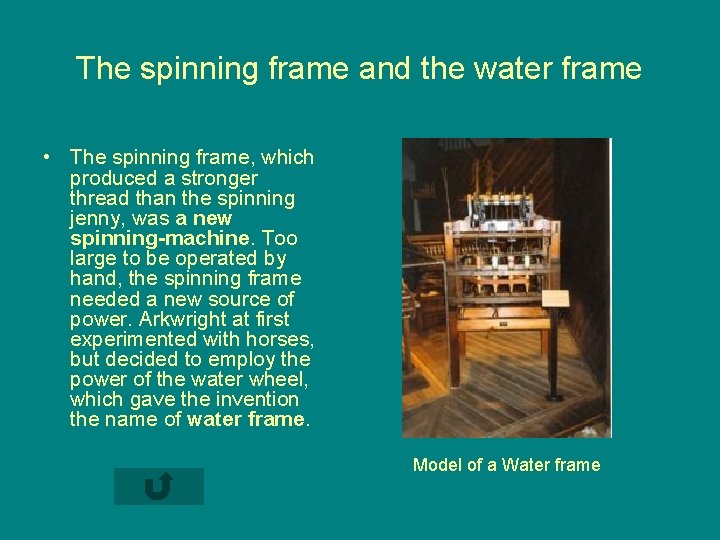 The spinning frame and the water frame

• The spinning frame, which produced a stronger thread than the spinning jenny, was a new spinning-machine. Too large to be operated by hand, the spinning frame needed a new source of power. Arkwright at first experimented with horses, but decided to employ the power of the water wheel, which gave the invention the name of water frame.

Model of a Water frame